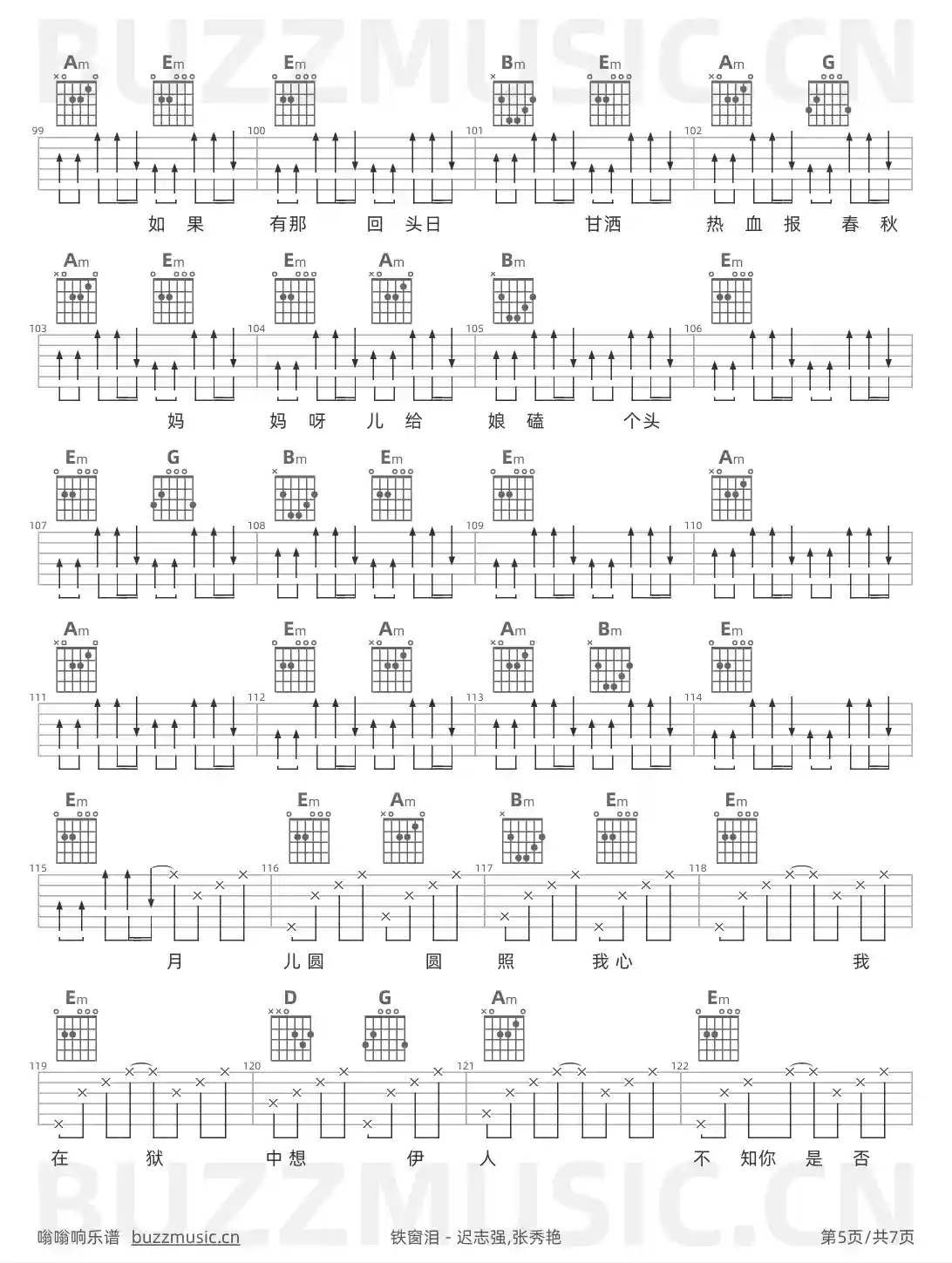 Am Em Em Bm Em Am G

99 100 101 102

如 果 有那 回 头日 甘洒 热 血 报 春 秋

Am Em Em Am Bm Em

103 104 105 106

妈 妈 呀 儿 给 娘 磕 个头

Em G Bm Em Em Am

107 108 109 110

Am Em Am Am Bm Em

111 112 113 114

Em Em Am Bm Em Em

115 116 117 118

月 儿圆 圆 照 我心 我

Em D G Am Em

119 120 121 122

在 狱 中想 伊 人 不 知你 是 否

嗡嗡响乐谱 buzzmusic.cn 铁窗泪 - 迟志强,张秀艳 第5页/共7页

BUZZMUSIC.CN